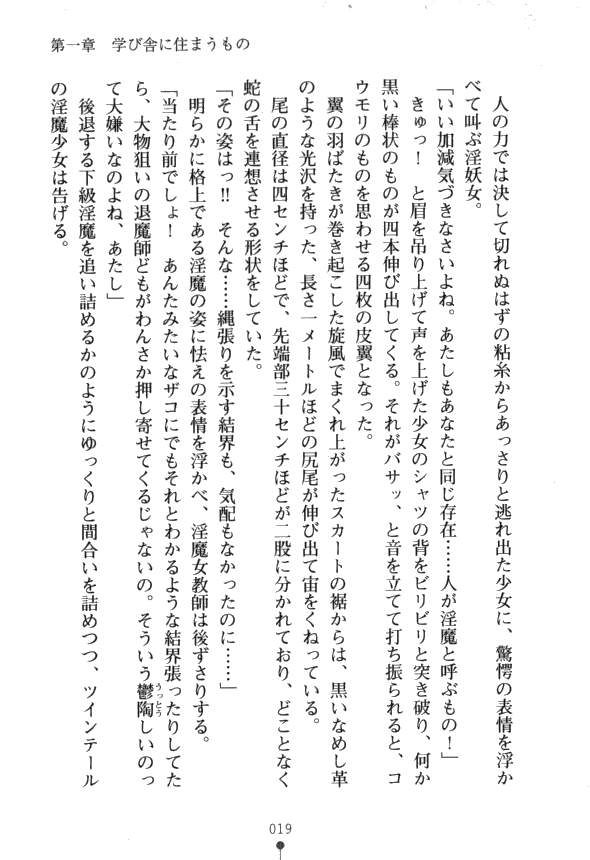 第一章　学び舎に住まうもの

人の力では決して切れぬはずの粘糸からあっさりと逃れ出た少女に、驚愕の表情を浮かべて叫ぶ淫妖女。

「いい加減気づきなさいよね。あたしもあなたと同じ存在……人が淫魔と呼ぶもの！」

きゅっ！　と眉を吊り上げて声を上げた少女のシャツの背をビリビリと突き破り、何か黒い棒状のものが四本伸び出してくる。それがバサッ、と音を立てて打ち振られると、コウモリのものを思わせる四枚の皮翼となった。

翼の羽ばたきが巻き起こした旋風でまくれ上がったスカートの裾からは、黒いなめし革のような光沢を持った、長さ一メートルほどの尻尾が伸び出て宙をくねっている。

尾の直径は四センチほどで、先端部三十センチほどが二股に分かれており、どことなく蛇の舌を連想させる形状をしていた。

「その姿はっ!!　そんな……縄張りを示す結界も、気配もなかったのに……」

明らかに格上である淫魔の姿に怯えの表情を浮かべ、淫魔女教師は後ずさりする。

「当たり前でしょ！　あんたみたいなザコにでもそれとわかるような結界張ったりしてたら、大物狙いの退魔師どもがわんさか押し寄せてくるじゃないの。そういう鬱陶しいのって大嫌いなのよね、あたし」

後退する下級淫魔を追い詰めるかのようにゆっくりと間合いを詰めつつ、ツインテールの淫魔少女は告げる。

019